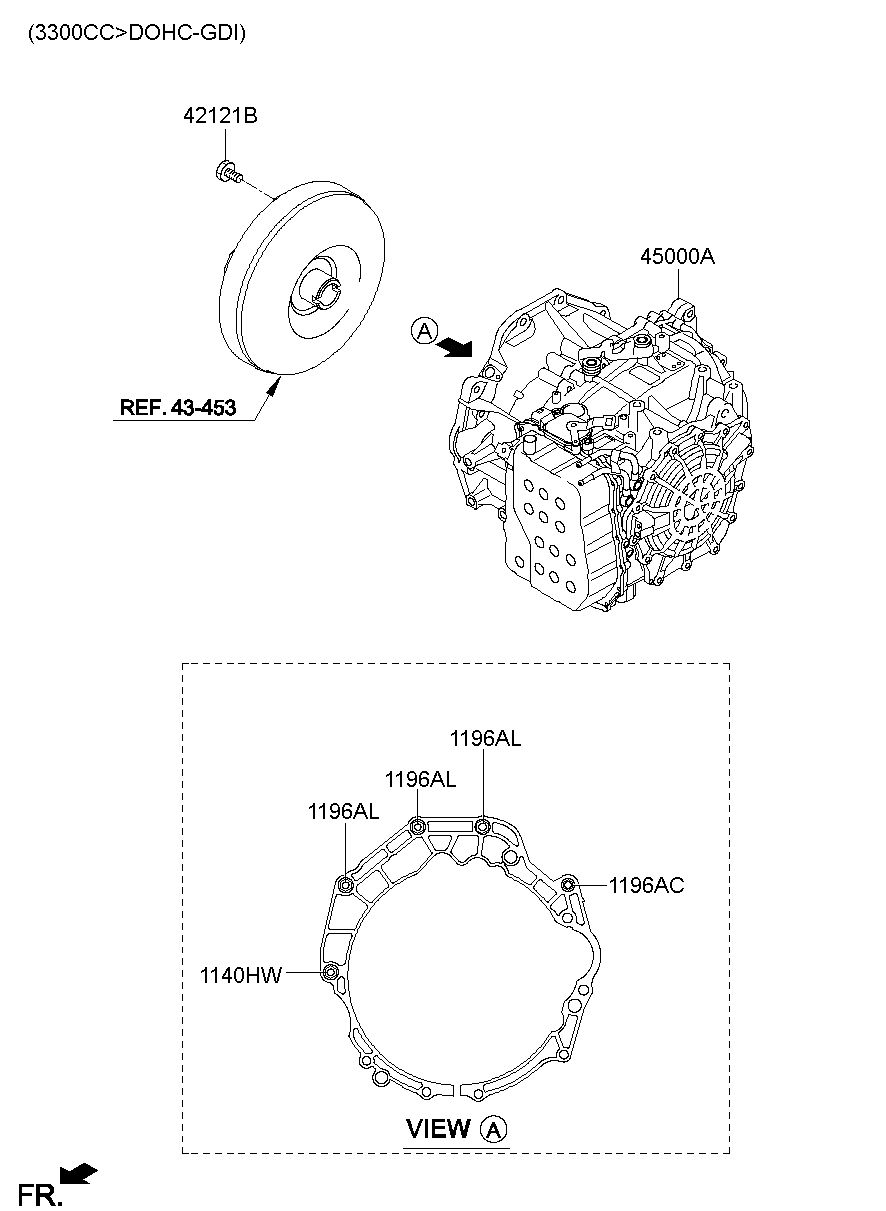 (3300CC>DOHC-GDI)

42121B

45000A

A

REF. 43-453

1196AL

1196AL

1196AL

1196AC

1140HW

VIEW A

FR.